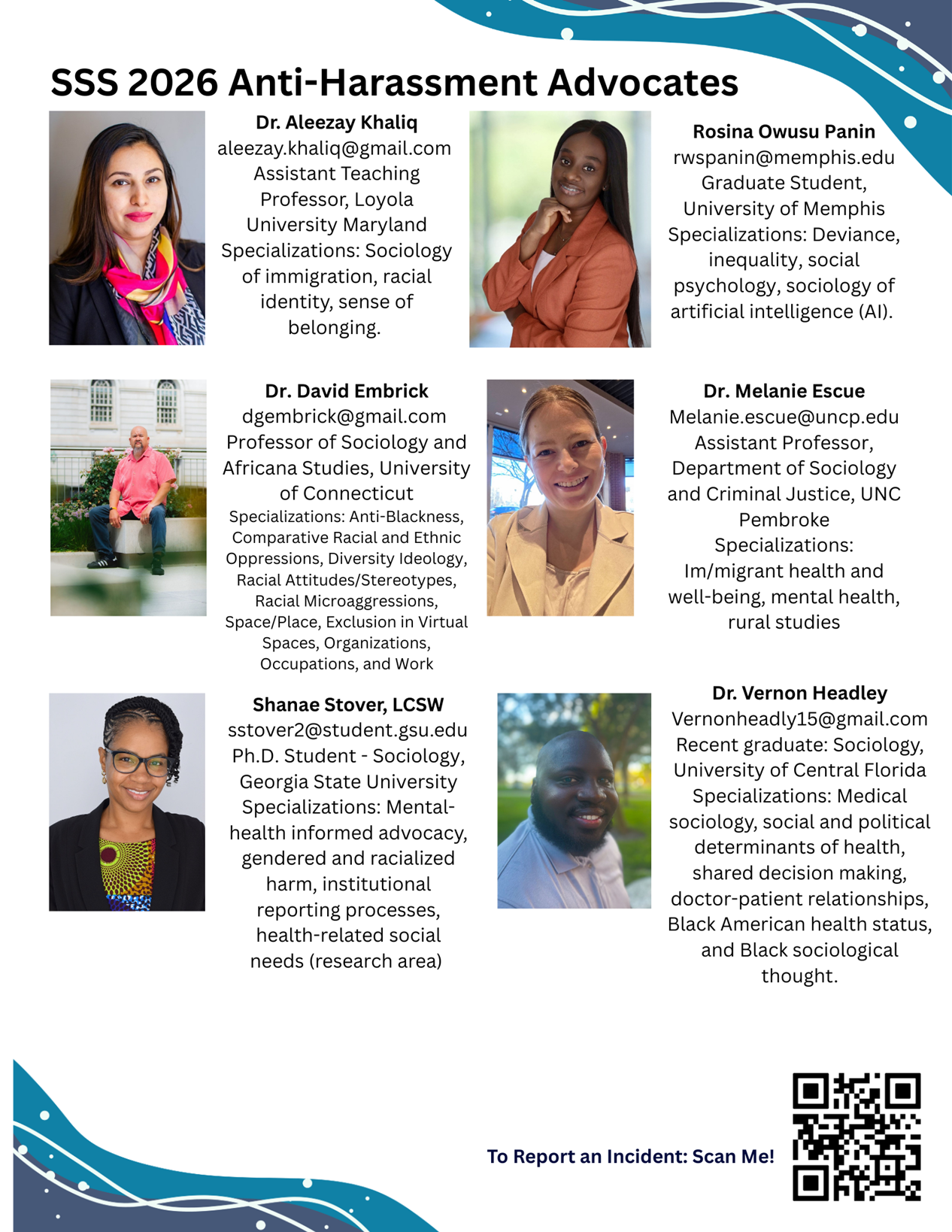 SSS 2026 Anti-Harassment Advocates

Dr. Aleezay Khaliq
aleezay.khaliq@gmail.com
Assistant Teaching Professor, Loyola University Maryland
Specializations: Sociology of immigration, racial identity, sense of belonging.

Rosina Owusu Panin
rwspanin@memphis.edu
Graduate Student, University of Memphis
Specializations: Deviance, inequality, social psychology, sociology of artificial intelligence (AI).

Dr. David Embrick
dgembrick@gmail.com
Professor of Sociology and Africana Studies, University of Connecticut
Specializations: Anti-Blackness, Comparative Racial and Ethnic Oppressions, Diversity Ideology, Racial Attitudes/Stereotypes, Racial Microaggressions, Space/Place, Exclusion in Virtual Spaces, Organizations, Occupations, and Work

Dr. Melanie Escue
Melanie.escue@uncp.edu
Assistant Professor, Department of Sociology and Criminal Justice, UNC Pembroke
Specializations: Im/migrant health and well-being, mental health, rural studies

Shanae Stover, LCSW
sstover2@student.gsu.edu
Ph.D. Student - Sociology, Georgia State University
Specializations: Mental-health informed advocacy, gendered and racialized harm, institutional reporting processes, health-related social needs (research area)

Dr. Vernon Headley
Vernonheadly15@gmail.com
Recent graduate: Sociology, University of Central Florida
Specializations: Medical sociology, social and political determinants of health, shared decision making, doctor-patient relationships, Black American health status, and Black sociological thought.

To Report an Incident: Scan Me!